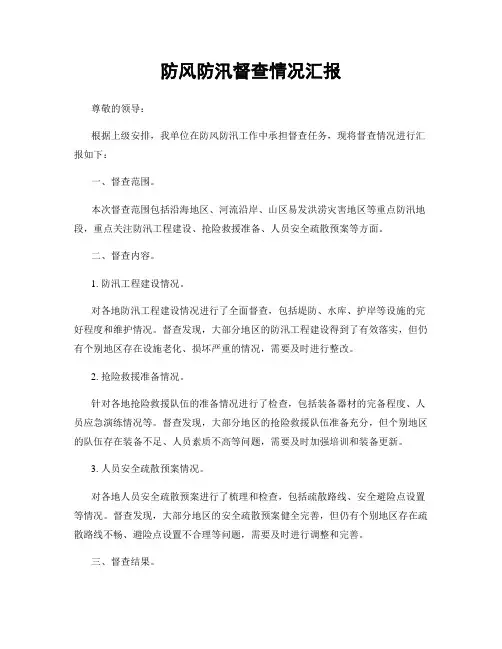 防风防汛督查情况汇报

尊敬的领导：

根据上级安排，我单位在防风防汛工作中承担督查任务，现将督查情况进行汇报如下：

一、督查范围。

本次督查范围包括沿海地区、河流沿岸、山区易发洪涝灾害地区等重点防汛地段，重点关注防汛工程建设、抢险救援准备、人员安全疏散预案等方面。

二、督查内容。

1. 防汛工程建设情况。

对各地防汛工程建设情况进行了全面督查，包括堤防、水库、护岸等设施的完好程度和维护情况。督查发现，大部分地区的防汛工程建设得到了有效落实，但仍有个别地区存在设施老化、损坏严重的情况，需要及时进行整改。

2. 抢险救援准备情况。

针对各地抢险救援队伍的准备情况进行了检查，包括装备器材的完备程度、人员应急演练情况等。督查发现，大部分地区的抢险救援队伍准备充分，但个别地区的队伍存在装备不足、人员素质不高等问题，需要及时加强培训和装备更新。

3. 人员安全疏散预案情况。

对各地人员安全疏散预案进行了梳理和检查，包括疏散路线、安全避险点设置等情况。督查发现，大部分地区的安全疏散预案健全完善，但仍有个别地区存在疏散路线不畅、避险点设置不合理等问题，需要及时进行调整和完善。

三、督查结果。